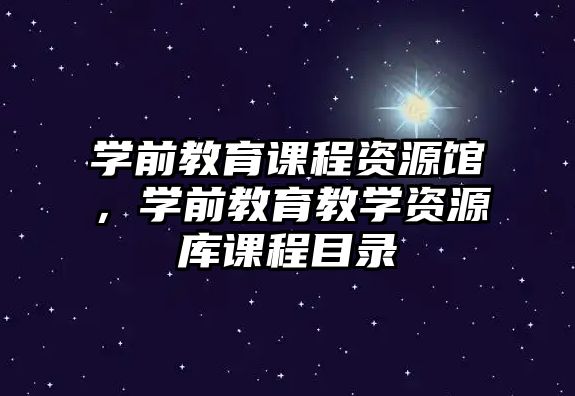 学前教育课程资源馆，学前教育教学资源库课程目录